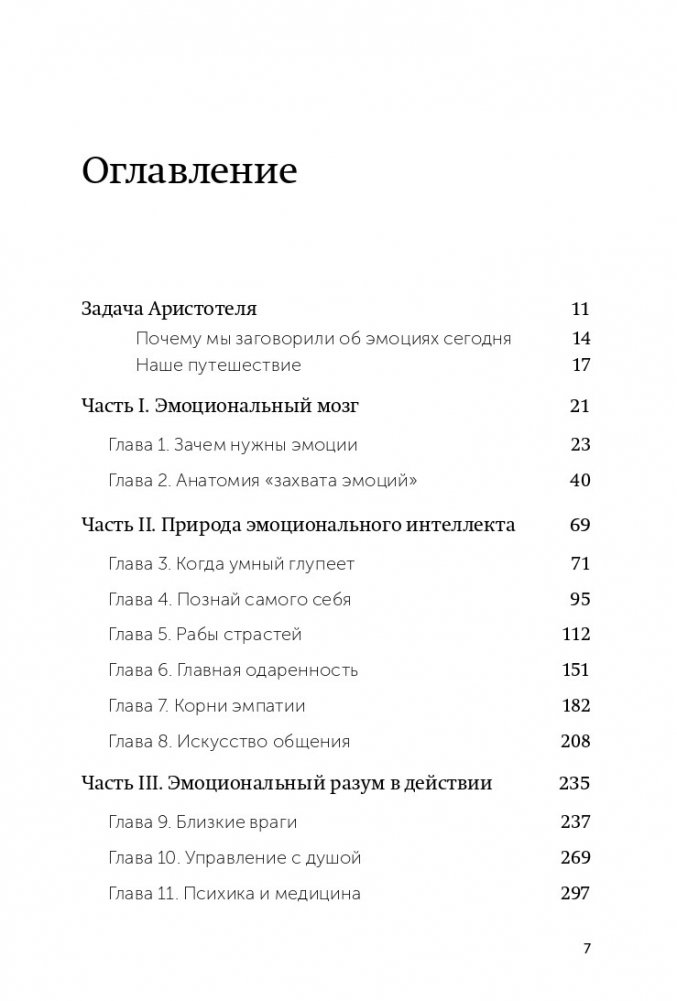 Оглавление

Задача Аристотеля 11

Почему мы заговорили об эмоциях сегодня 14

Наше путешествие 17

Часть I. Эмоциональный мозг 21

Глава 1. Зачем нужны эмоции 23

Глава 2. Анатомия «захвата эмоций» 40

Часть II. Природа эмоционального интеллекта 69

Глава 3. Когда умный глупеет 71

Глава 4. Познай самого себя 95

Глава 5. Рабы страстей 112

Глава 6. Главная одаренность 151

Глава 7. Корни эмпатии 182

Глава 8. Искусство общения 208

Часть III. Эмоциональный разум в действии 235

Глава 9. Близкие враги 237

Глава 10. Управление с душой 269

Глава 11. Психика и медицина 297

7